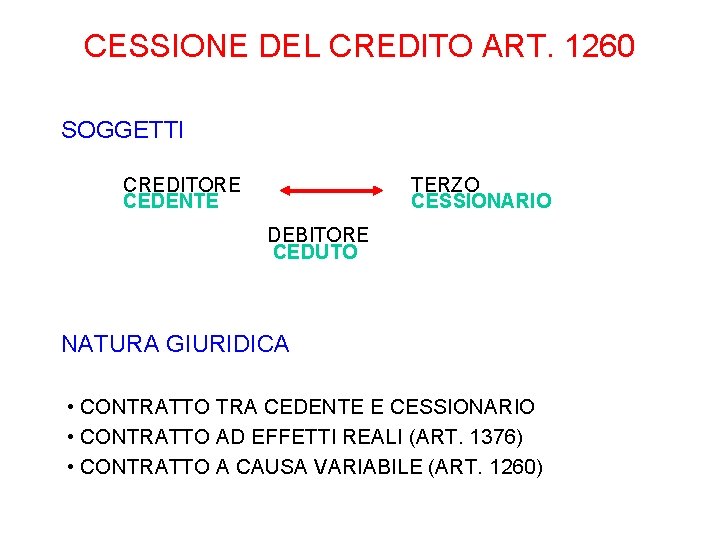 CESSIONE DEL CREDITO ART. 1260

SOGGETTI

CREDITORE
CEDENTE

TERZO
CESSIONARIO

DEBITORE
CEDUTO

NATURA GIURIDICA

• CONTRATTO TRA CEDENTE E CESSIONARIO
• CONTRATTO AD EFFETTI REALI (ART. 1376)
• CONTRATTO A CAUSA VARIABILE (ART. 1260)